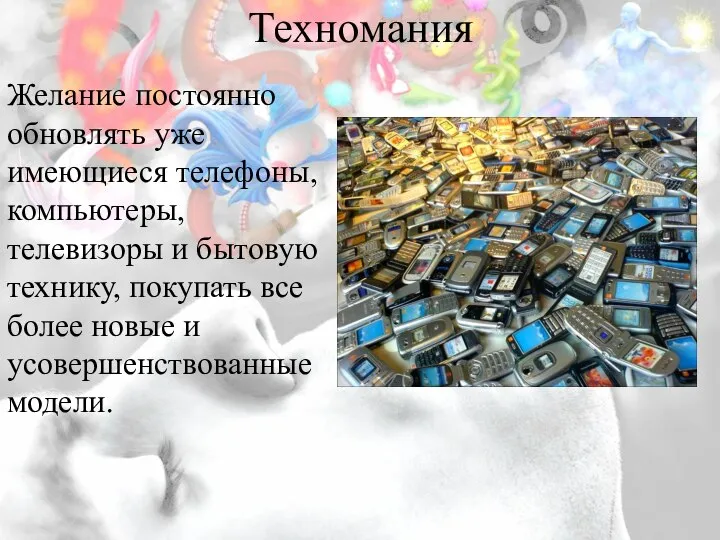 Техномания

Желание постоянно обновлять уже имеющиеся телефоны, компьютеры, телевизоры и бытовую технику, покупать все более новые и усовершенствованные модели.